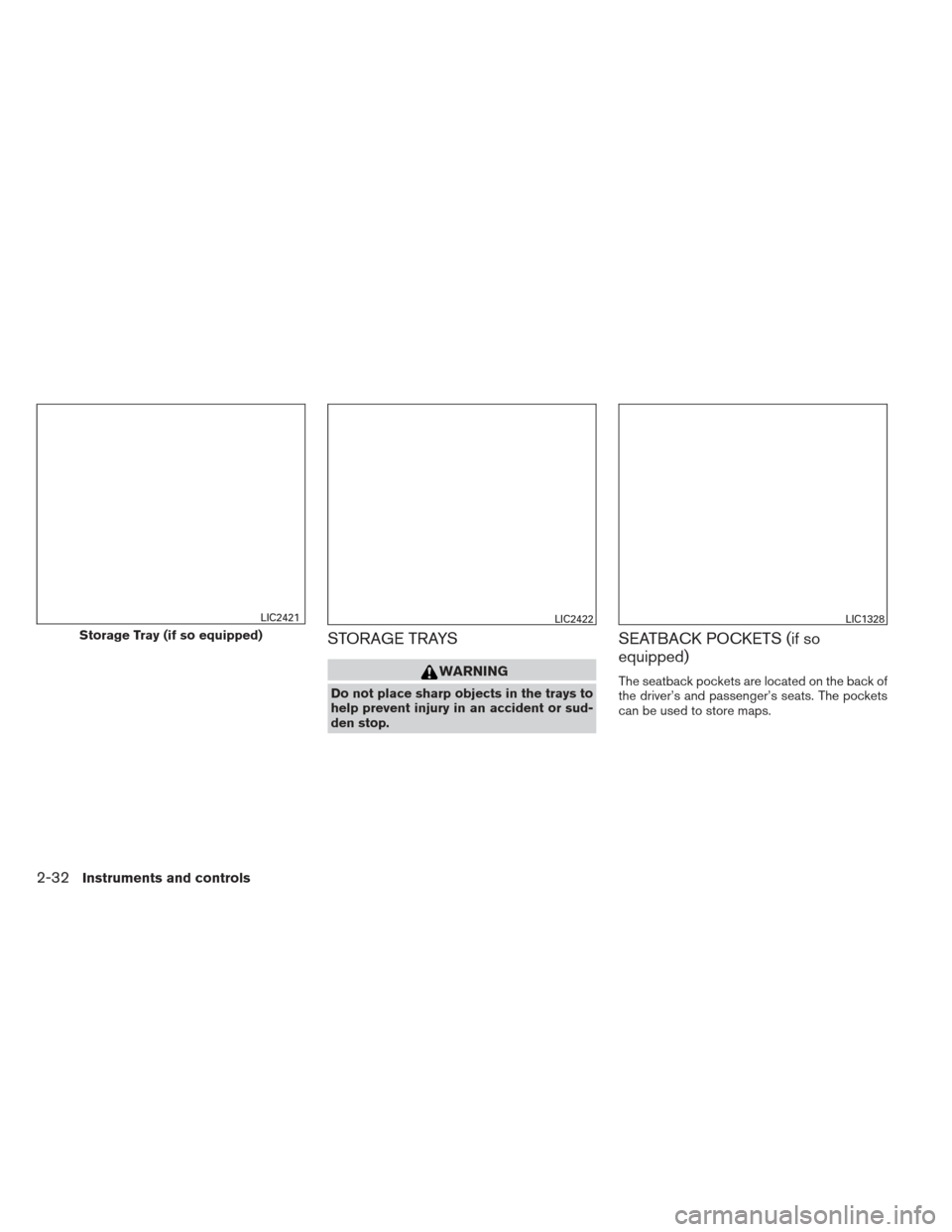 LIC2421

Storage Tray (if so equipped)

LIC2422

STORAGE TRAYS

WARNING

Do not place sharp objects in the trays to help prevent injury in an accident or sudden stop.

LIC1328

SEATBACK POCKETS (if so equipped)

The seatback pockets are located on the back of the driver's and passenger's seats. The pockets can be used to store maps.

2-32 Instruments and controls

carmanualsonline.info